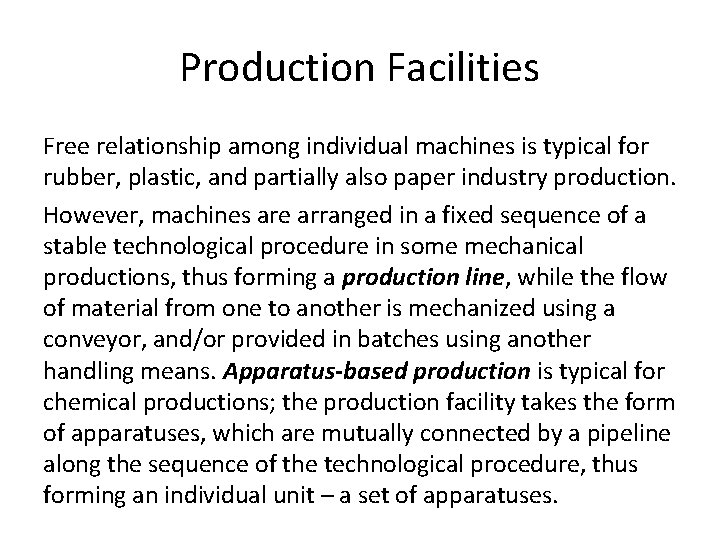 Production Facilities

Free relationship among individual machines is typical for rubber, plastic, and partially also paper industry production.

However, machines are arranged in a fixed sequence of a stable technological procedure in some mechanical productions, thus forming a production line, while the flow of material from one to another is mechanized using a conveyor, and/or provided in batches using another handling means. Apparatus-based production is typical for chemical productions; the production facility takes the form of apparatuses, which are mutually connected by a pipeline along the sequence of the technological procedure, thus forming an individual unit – a set of apparatuses.